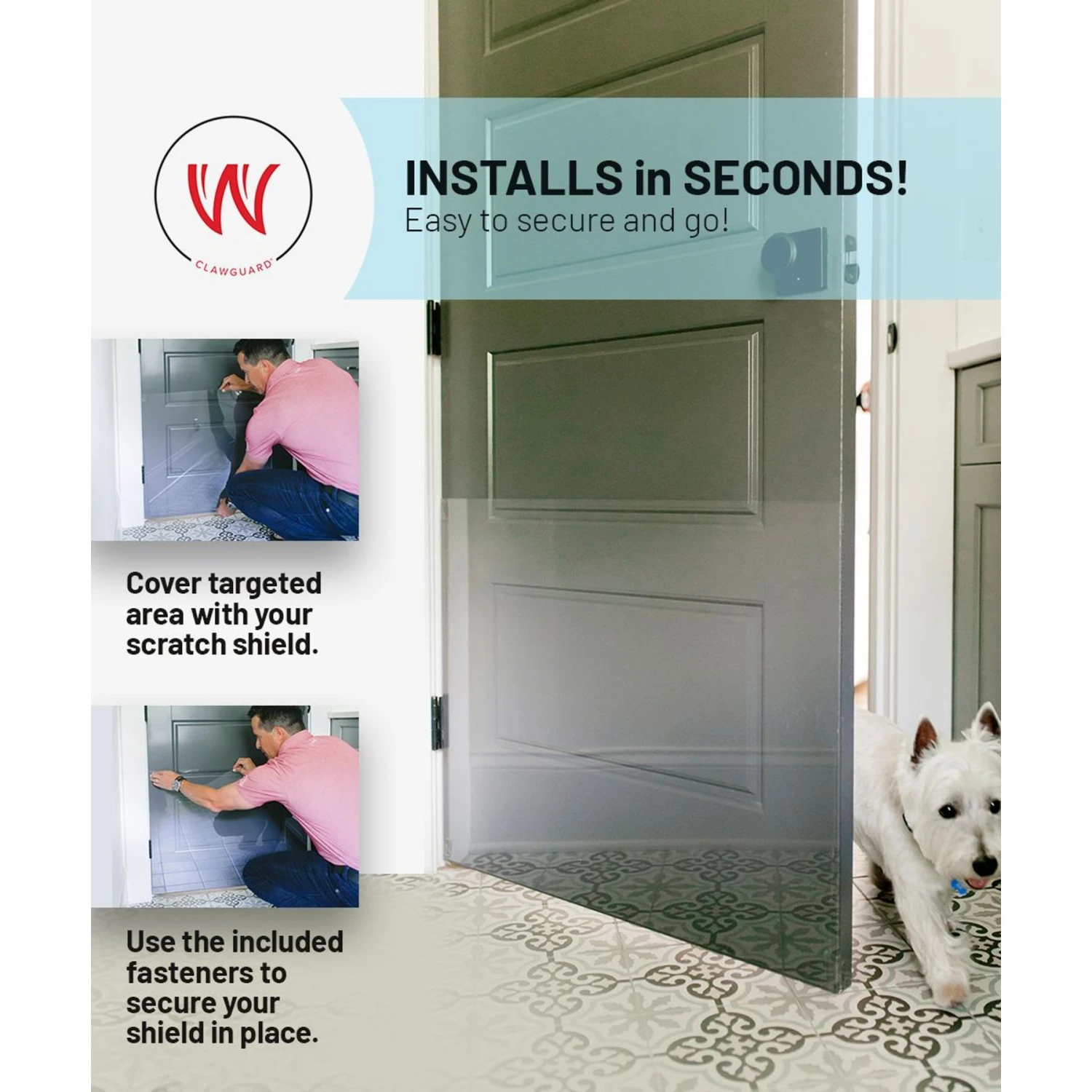 CLAWGUARD

INSTALLS in SECONDS!
Easy to secure and go!

Cover targeted area with your scratch shield.

Use the included fasteners to secure your shield in place.